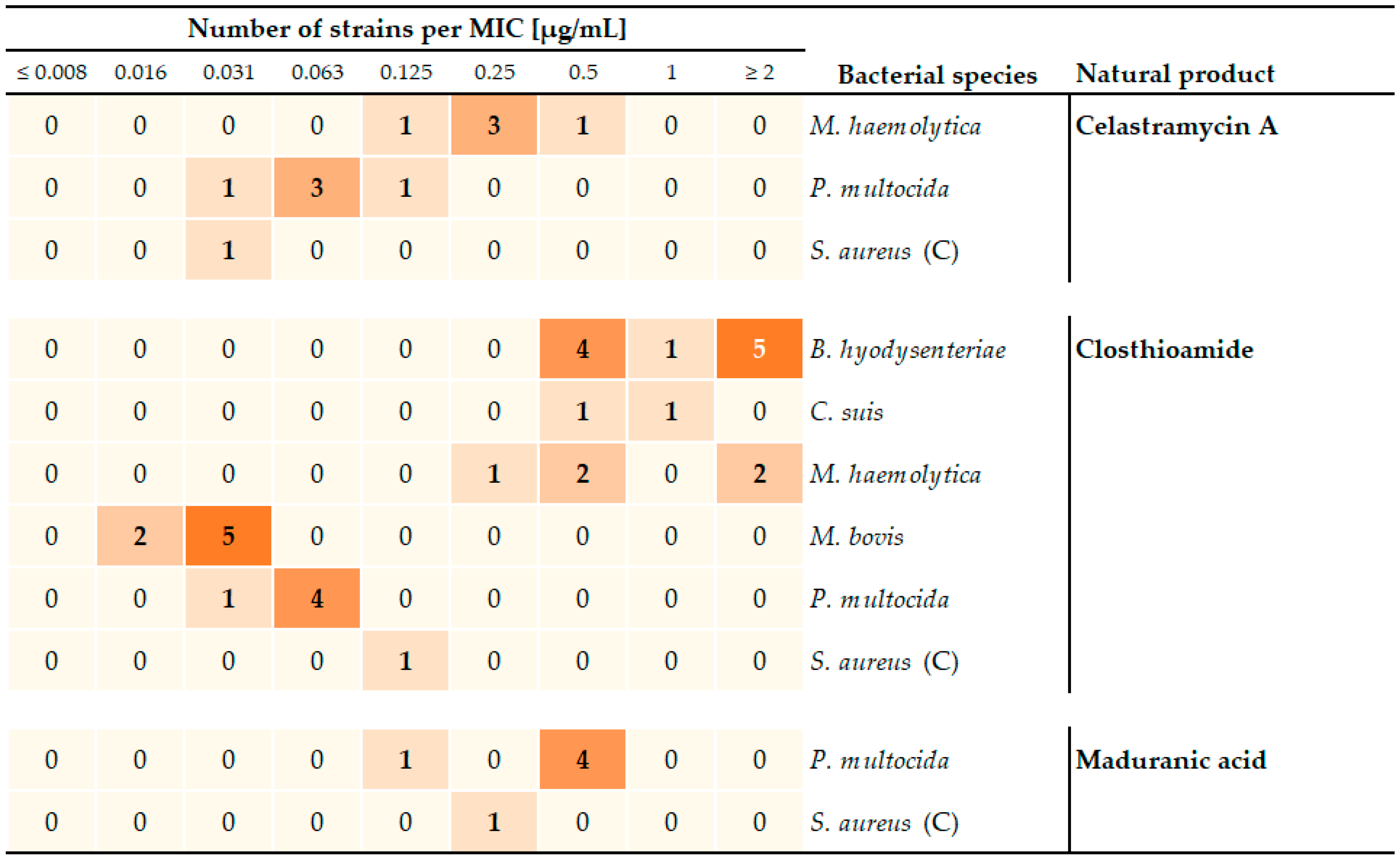 Number of strains per MIC [µg/mL]

| ≤ 0.008 | 0.016 | 0.031 | 0.063 | 0.125 | 0.25 | 0.5 | 1 | ≥ 2 | Bacterial species | Natural product |
|---|---|---|---|---|---|---|---|---|---|---|
| 0 | 0 | 0 | 0 | 1 | 3 | 1 | 0 | 0 | M. haemolytica | Celastramycin A |
| 0 | 0 | 1 | 3 | 1 | 0 | 0 | 0 | 0 | P. multocida | |
| 0 | 0 | 1 | 0 | 0 | 0 | 0 | 0 | 0 | S. aureus (C) | |
| 0 | 0 | 0 | 0 | 0 | 0 | 4 | 1 | 5 | B. hyodysenteriae | Closthioamide |
| 0 | 0 | 0 | 0 | 0 | 0 | 1 | 1 | 0 | C. suis | |
| 0 | 0 | 0 | 0 | 0 | 1 | 2 | 0 | 2 | M. haemolytica | |
| 0 | 2 | 5 | 0 | 0 | 0 | 0 | 0 | 0 | M. bovis | |
| 0 | 0 | 1 | 4 | 0 | 0 | 0 | 0 | 0 | P. multocida | |
| 0 | 0 | 0 | 0 | 1 | 0 | 0 | 0 | 0 | S. aureus (C) | |
| 0 | 0 | 0 | 0 | 1 | 0 | 4 | 0 | 0 | P. multocida | Maduranic acid |
| 0 | 0 | 0 | 0 | 0 | 1 | 0 | 0 | 0 | S. aureus (C) | |